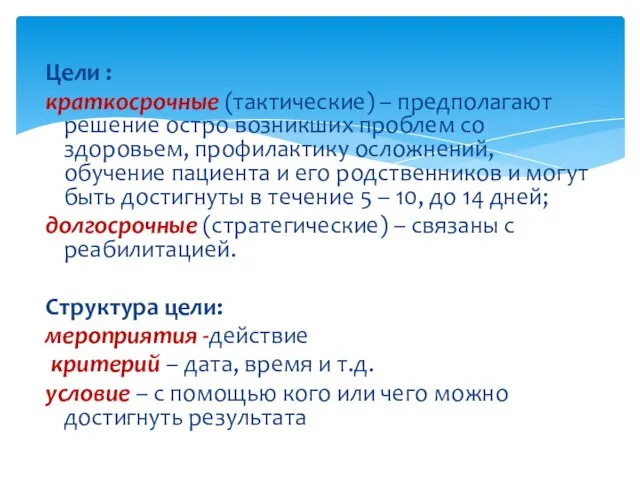 Цели :
краткосрочные (тактические) – предполагают решение остро возникших проблем со здоровьем, профилактику осложнений, обучение пациента и его родственников и могут быть достигнуты в течение 5 – 10, до 14 дней;
долгосрочные (стратегические) – связаны с реабилитацией.

Структура цели:
мероприятия -действие
критерий – дата, время и т.д.
условие – с помощью кого или чего можно достигнуть результата